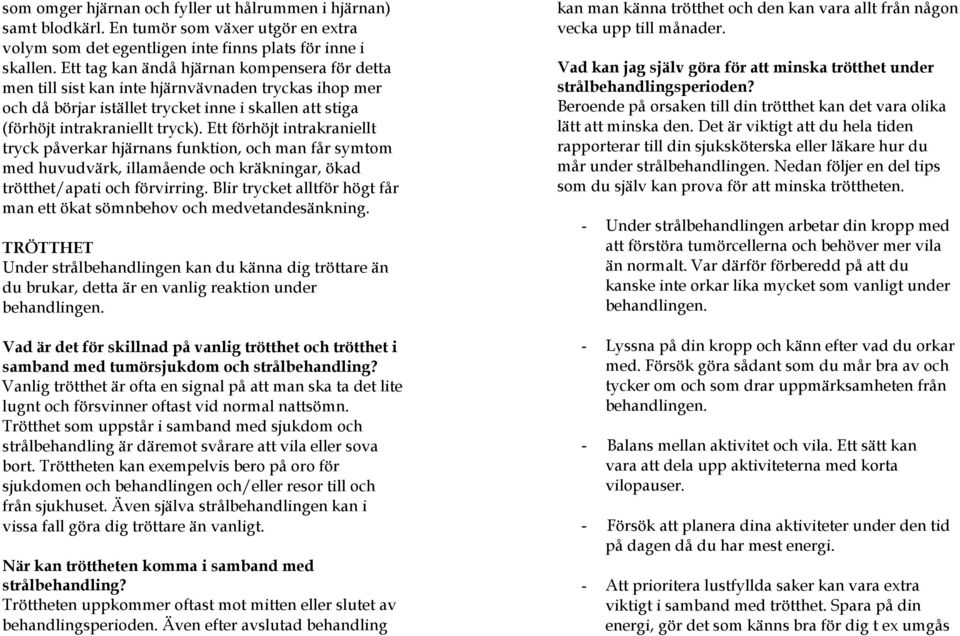 som omger hjärnan och fyller ut hålrummen i hjärnan) samt blodkärl. En tumör som växer utgör en extra volym som det egentligen inte finns plats för inne i skallen. Ett tag kan ändå hjärnan kompensera för detta men till sist kan inte hjärnvävnaden tryckas ihop mer och då börjar istället trycket inne i skallen att stiga (förhöjt intrakraniellt tryck). Ett förhöjt intrakraniellt tryck påverkar hjärnans funktion, och man får symtom med huvudvärk, illamående och kräkningar, ökad trötthet/apati och förvirring. Blir trycket alltför högt får man ett ökat sömnbehov och medvetandesänkning.

TRÖTTHET
Under strålbehandlingen kan du känna dig tröttare än du brukar, detta är en vanlig reaktion under behandlingen.

Vad är det för skillnad på vanlig trötthet och trötthet i samband med tumörsjukdom och strålbehandling?
Vanlig trötthet är ofta en signal på att man ska ta det lite lugnt och försvinner oftast vid normal nattsömn. Trötthet som uppstår i samband med sjukdom och strålbehandling är däremot svårare att vila eller sova bort. Tröttheten kan exempelvis bero på oro för sjukdomen och behandlingen och/eller resor till och från sjukhuset. Även själva strålbehandlingen kan i vissa fall göra dig tröttare än vanligt.

När kan tröttheten komma i samband med strålbehandling?
Tröttheten uppkommer oftast mot mitten eller slutet av behandlingsperioden. Även efter avslutad behandling kan man känna trötthet och den kan vara allt från någon vecka upp till månader.

Vad kan jag själv göra för att minska trötthet under strålbehandlingsperioden?
Beroende på orsaken till din trötthet kan det vara olika lätt att minska den. Det är viktigt att du hela tiden rapporterar till din sjuksköterska eller läkare hur du mår under strålbehandlingen. Nedan följer en del tips som du själv kan prova för att minska tröttheten.

- Under strålbehandlingen arbetar din kropp med att förstöra tumörcellerna och behöver mer vila än normalt. Var därför förberedd på att du kanske inte orkar lika mycket som vanligt under behandlingen.

- Lyssna på din kropp och känn efter vad du orkar med. Försök göra sådant som du mår bra av och tycker om och som drar uppmärksamheten från behandlingen.

- Balans mellan aktivitet och vila. Ett sätt kan vara att dela upp aktiviteterna med korta vilopauser.

- Försök att planera dina aktiviteter under den tid på dagen då du har mest energi.

- Att prioritera lustfyllda saker kan vara extra viktigt i samband med trötthet. Spara på din energi, gör det som känns bra för dig t ex umgås